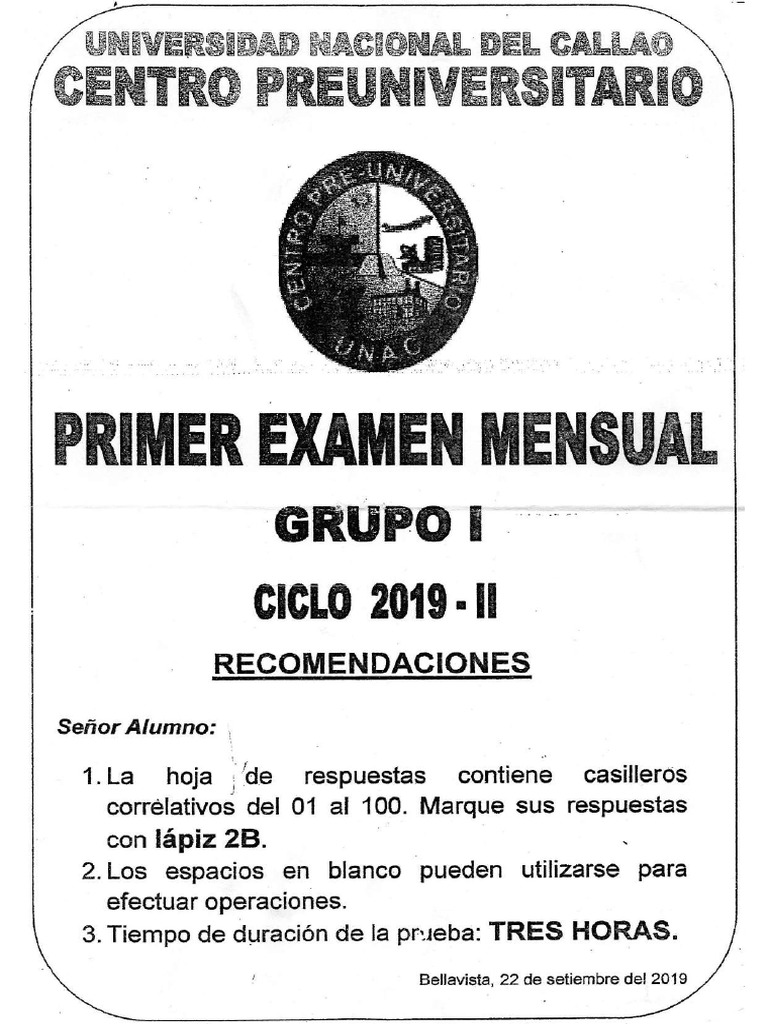 UNIVERSIDAD NACIONAL DEL CALLAO
CENTRO PREUNIVERSITARIO

CENTRO PRE-UNIVERSITARIO
UNAC

PRIMER EXAMEN MENSUAL

GRUPO I

CICLO 2019 - II

RECOMENDACIONES

Señor Alumno:

1. La hoja de respuestas contiene casilleros correlativos del 01 al 100. Marque sus respuestas con lápiz 2B.
2. Los espacios en blanco pueden utilizarse para efectuar operaciones.
3. Tiempo de duración de la prueba: TRES HORAS.

Bellavista, 22 de setiembre del 2019